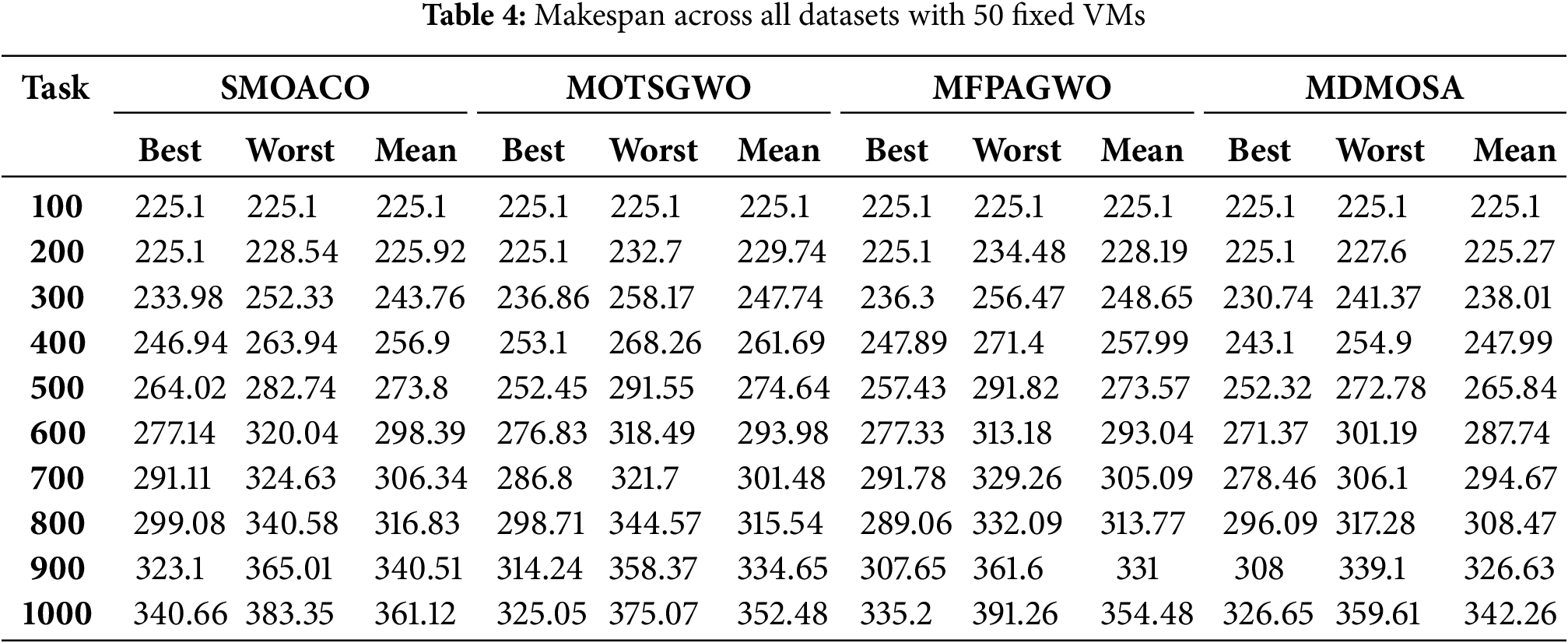 Table 4: Makespan across all datasets with 50 fixed VMs

| Task | SMOACO | | | MOTSGWO | | | MFPAGWO | | | MDMOSA | | |
|---|---|---|---|---|---|---|---|---|---|---|---|---|
| | Best | Worst | Mean | Best | Worst | Mean | Best | Worst | Mean | Best | Worst | Mean |
| 100 | 225.1 | 225.1 | 225.1 | 225.1 | 225.1 | 225.1 | 225.1 | 225.1 | 225.1 | 225.1 | 225.1 | 225.1 |
| 200 | 225.1 | 228.54 | 225.92 | 225.1 | 232.7 | 229.74 | 225.1 | 234.48 | 228.19 | 225.1 | 227.6 | 225.27 |
| 300 | 233.98 | 252.33 | 243.76 | 236.86 | 258.17 | 247.74 | 236.3 | 256.47 | 248.65 | 230.74 | 241.37 | 238.01 |
| 400 | 246.94 | 263.94 | 256.9 | 253.1 | 268.26 | 261.69 | 247.89 | 271.4 | 257.99 | 243.1 | 254.9 | 247.99 |
| 500 | 264.02 | 282.74 | 273.8 | 252.45 | 291.55 | 274.64 | 257.43 | 291.82 | 273.57 | 252.32 | 272.78 | 265.84 |
| 600 | 277.14 | 320.04 | 298.39 | 276.83 | 318.49 | 293.98 | 277.33 | 313.18 | 293.04 | 271.37 | 301.19 | 287.74 |
| 700 | 291.11 | 324.63 | 306.34 | 286.8 | 321.7 | 301.48 | 291.78 | 329.26 | 305.09 | 278.46 | 306.1 | 294.67 |
| 800 | 299.08 | 340.58 | 316.83 | 298.71 | 344.57 | 315.54 | 289.06 | 332.09 | 313.77 | 296.09 | 317.28 | 308.47 |
| 900 | 323.1 | 365.01 | 340.51 | 314.24 | 358.37 | 334.65 | 307.65 | 361.6 | 331 | 308 | 339.1 | 326.63 |
| 1000 | 340.66 | 383.35 | 361.12 | 325.05 | 375.07 | 352.48 | 335.2 | 391.26 | 354.48 | 326.65 | 359.61 | 342.26 |